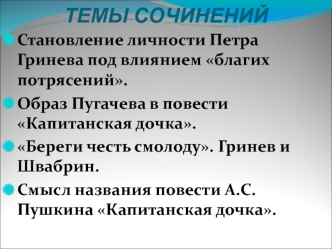 ТЕМЫ СОЧИНЕНИЙ

Становление личности Петра Гринева под влиянием «благих потрясений».

Образ Пугачева в повести «Капитанская дочка».

«Береги честь смолоду». Гринев и Швабрин.

Смысл названия повести А.С. Пушкина «Капитанская дочка».